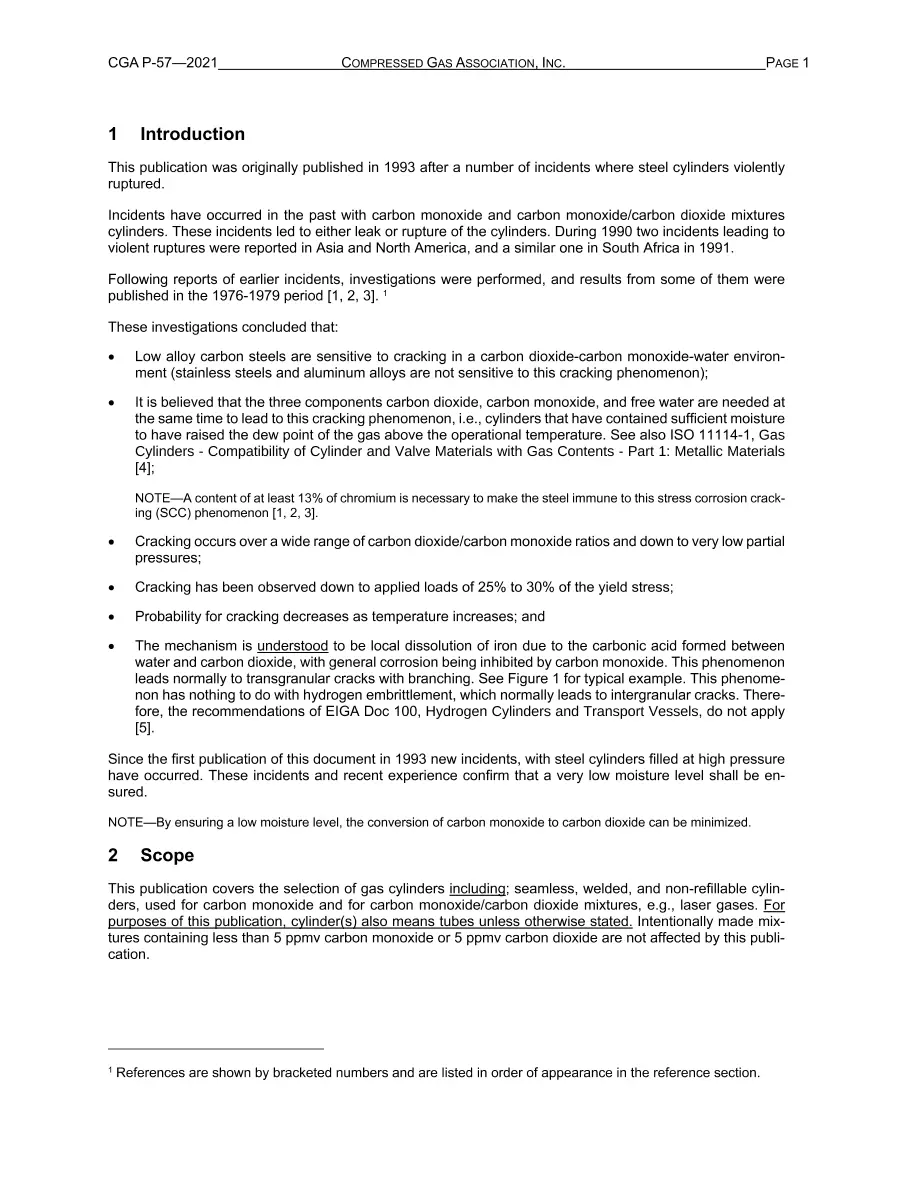 CGA P-57—2021 COMPRESSED GAS ASSOCIATION, INC. PAGE 1

1 Introduction

This publication was originally published in 1993 after a number of incidents where steel cylinders violently ruptured.

Incidents have occurred in the past with carbon monoxide and carbon monoxide/carbon dioxide mixtures cylinders. These incidents led to either leak or rupture of the cylinders. During 1990 two incidents leading to violent ruptures were reported in Asia and North America, and a similar one in South Africa in 1991.

Following reports of earlier incidents, investigations were performed, and results from some of them were published in the 1976-1979 period [1, 2, 3]. $^{1}$

These investigations concluded that:

• Low alloy carbon steels are sensitive to cracking in a carbon dioxide-carbon monoxide-water environment (stainless steels and aluminum alloys are not sensitive to this cracking phenomenon);

• It is believed that the three components carbon dioxide, carbon monoxide, and free water are needed at the same time to lead to this cracking phenomenon, i.e., cylinders that have contained sufficient moisture to have raised the dew point of the gas above the operational temperature. See also ISO 11114-1, Gas Cylinders - Compatibility of Cylinder and Valve Materials with Gas Contents - Part 1: Metallic Materials [4];

NOTE—A content of at least 13% of chromium is necessary to make the steel immune to this stress corrosion cracking (SCC) phenomenon [1, 2, 3].

• Cracking occurs over a wide range of carbon dioxide/carbon monoxide ratios and down to very low partial pressures;

• Cracking has been observed down to applied loads of 25% to 30% of the yield stress;

• Probability for cracking decreases as temperature increases; and

• The mechanism is understood to be local dissolution of iron due to the carbonic acid formed between water and carbon dioxide, with general corrosion being inhibited by carbon monoxide. This phenomenon leads normally to transgranular cracks with branching. See Figure 1 for typical example. This phenomenon has nothing to do with hydrogen embrittlement, which normally leads to intergranular cracks. Therefore, the recommendations of EIGA Doc 100, Hydrogen Cylinders and Transport Vessels, do not apply [5].

Since the first publication of this document in 1993 new incidents, with steel cylinders filled at high pressure have occurred. These incidents and recent experience confirm that a very low moisture level shall be ensured.

NOTE—By ensuring a low moisture level, the conversion of carbon monoxide to carbon dioxide can be minimized.

2 Scope

This publication covers the selection of gas cylinders including; seamless, welded, and non-refillable cylinders, used for carbon monoxide and for carbon monoxide/carbon dioxide mixtures, e.g., laser gases. For purposes of this publication, cylinder(s) also means tubes unless otherwise stated. Intentionally made mixtures containing less than 5 ppmv carbon monoxide or 5 ppmv carbon dioxide are not affected by this publication.

$^{1}$ References are shown by bracketed numbers and are listed in order of appearance in the reference section.